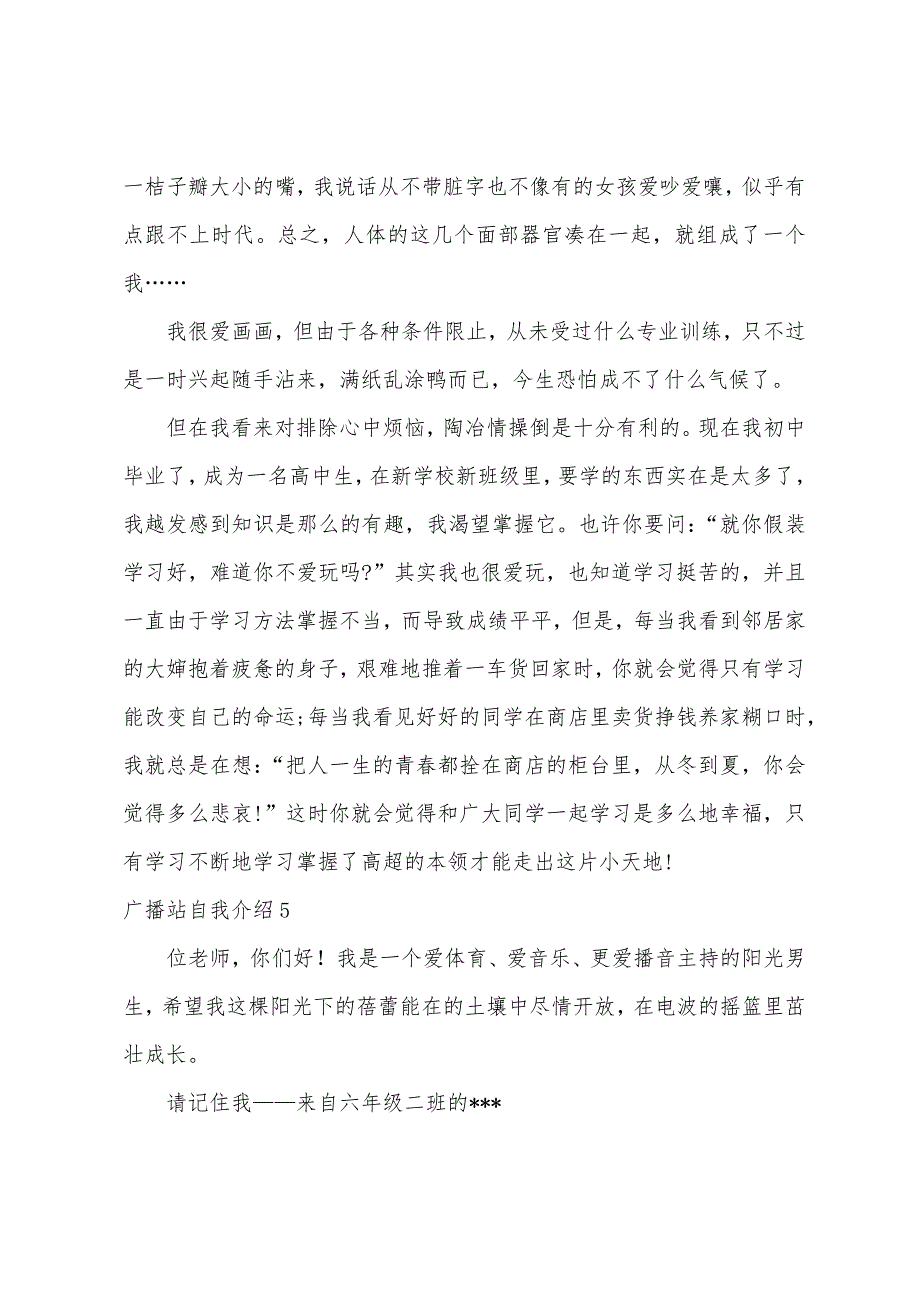 一桔子瓣大小的嘴，我说话从不带脏字也不像有的女孩爱吵爱嚷，似乎有点跟不上时代。总之，人体的这几个面部器官凑在一起，就组成了一个我……

我很爱画画，但由于各种条件限止，从未受过什么专业训练，只不过是一时兴起随手沾来，满纸乱涂鸭而已，今生恐怕成不了什么气候了。

但在我看来对排除心中烦恼，陶冶情操倒是十分有利的。现在我初中毕业了，成为一名高中生，在新学校新班级里，要学的东西实在是太多了，我越发感到知识是那么的有趣，我渴望掌握它。也许你要问：“就你假装学习好，难道你不爱玩吗?”其实我也很爱玩，也知道学习挺苦的，并且一直由于学习方法掌握不当，而导致成绩平平，但是，每当我看到邻居家的大婶抱着疲惫的身子，艰难地推着一车货回家时，你就会觉得只有学习能改变自己的命运;每当我看见好好的同学在商店里卖货挣钱养家糊口时，我就总是在想：“把人一生的青春都拴在商店的柜台里，从冬到夏，你会觉得多么悲哀!”这时你就会觉得和广大同学一起学习是多么地幸福，只有学习不断地学习掌握了高超的本领才能走出这片小天地!

广播站自我介绍5

位老师，你们好！我是一个爱体育、爱音乐、更爱播音主持的阳光男生，希望我这棵阳光下的蓓蕾能在的土壤中尽情开放，在电波的摇篮里茁壮成长。

请记住我——来自六年级二班的***